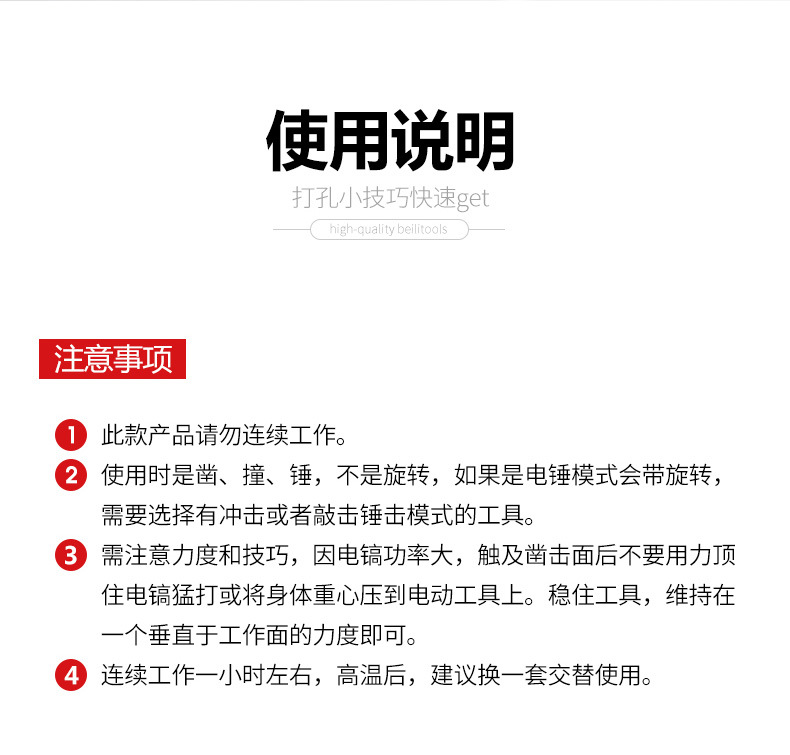 使用说明

打孔小技巧快速get

high-quality beilitools

注意事项

1 此款产品请勿连续工作。

2 使用时是凿、撞、锤，不是旋转，如果是电锤模式会带旋转，需要选择有冲击或者敲击锤击模式的工具。

3 需注意力度和技巧，因电镐功率大，触及凿击面后不要用力顶住电镐猛打或将身体重心压到电动工具上。稳住工具，维持在一个垂直于工作面的力度即可。

4 连续工作一小时左右，高温后，建议换一套交替使用。